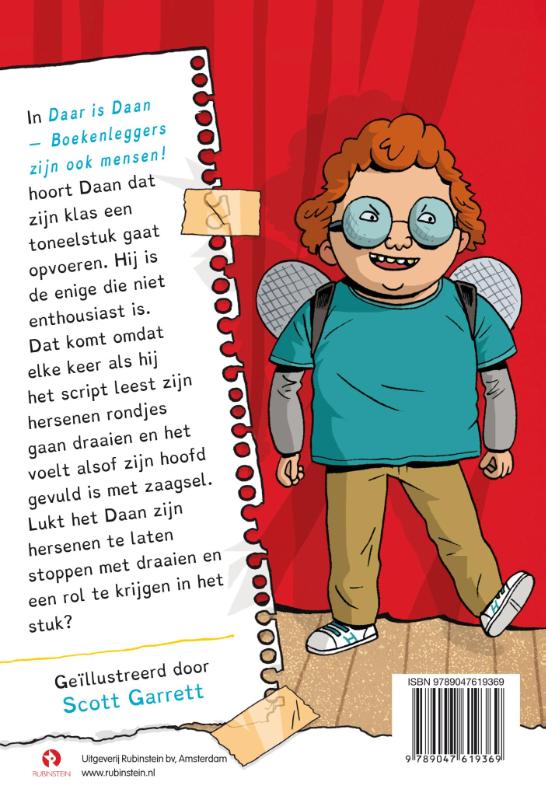 In Daar is Daan – Boekenleggers zijn ook mensen! hoort Daan dat zijn klas een toneelstuk gaat opvoeren. Hij is de enige die niet enthousiast is. Dat komt omdat elke keer als hij het script leest zijn hersenen rondjes gaan draaien en het voelt alsof zijn hoofd gevuld is met zaagsel. Lukt het Daan zijn hersenen te laten stoppen met draaien en een rol te krijgen in het stuk?

Geïllustreerd door
Scott Garrett

ISBN 9789047619369

9 789047 619369

RUBINSTEIN
Uitgeverij Rubinstein bv, Amsterdam
www.rubinstein.nl